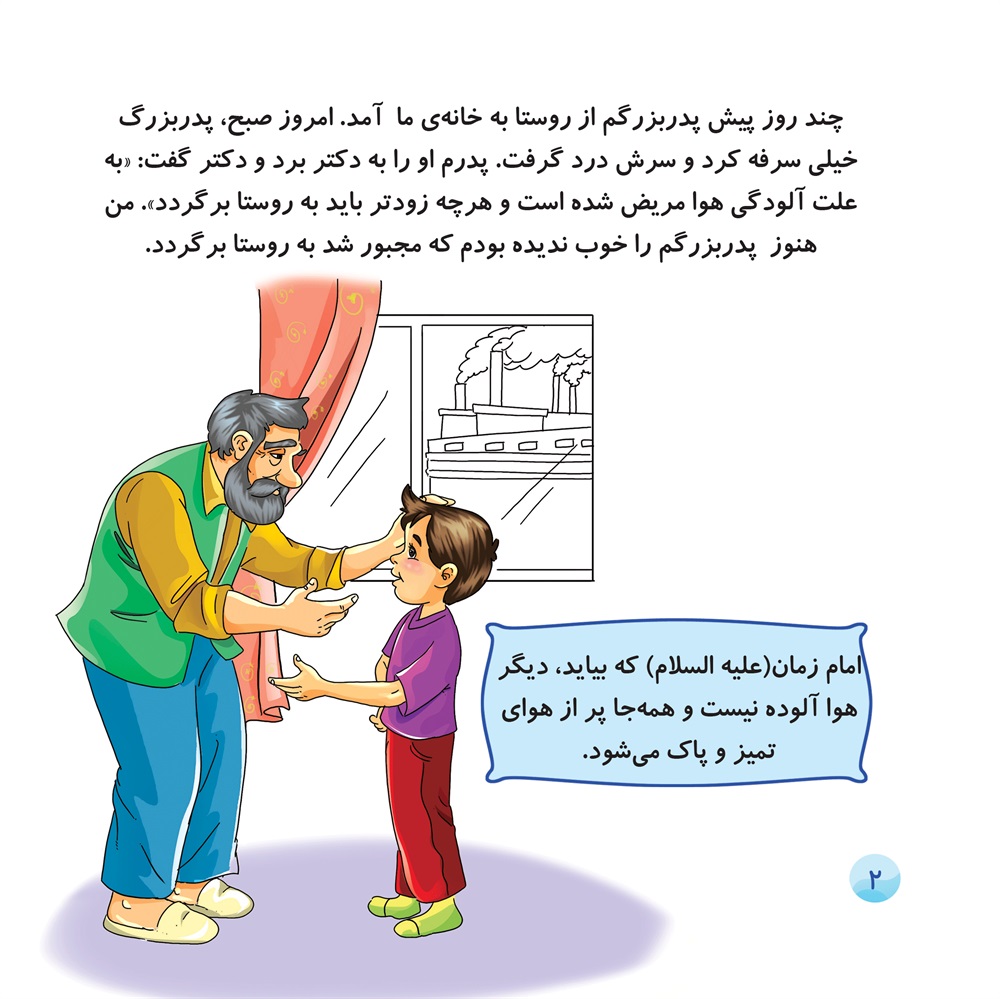 چند روز پیش پدربزرگم از روستا به خانه‌ی ما آمد. امروز صبح، پدربزرگ خیلی سرفه کرد و سرش درد گرفت. پدرم او را به دکتر برد و دکتر گفت: «به علت آلودگی هوا مریض شده است و هرچه زودتر باید به روستا برگردد». من هنوز پدربزرگم را خوب ندیده بودم که مجبور شد به روستا برگردد.

امام زمان(علیه السلام) که بیاید، دیگر هوا آلوده نیست و همه‌جا پر از هوای تمیز و پاک می‌شود.

۲